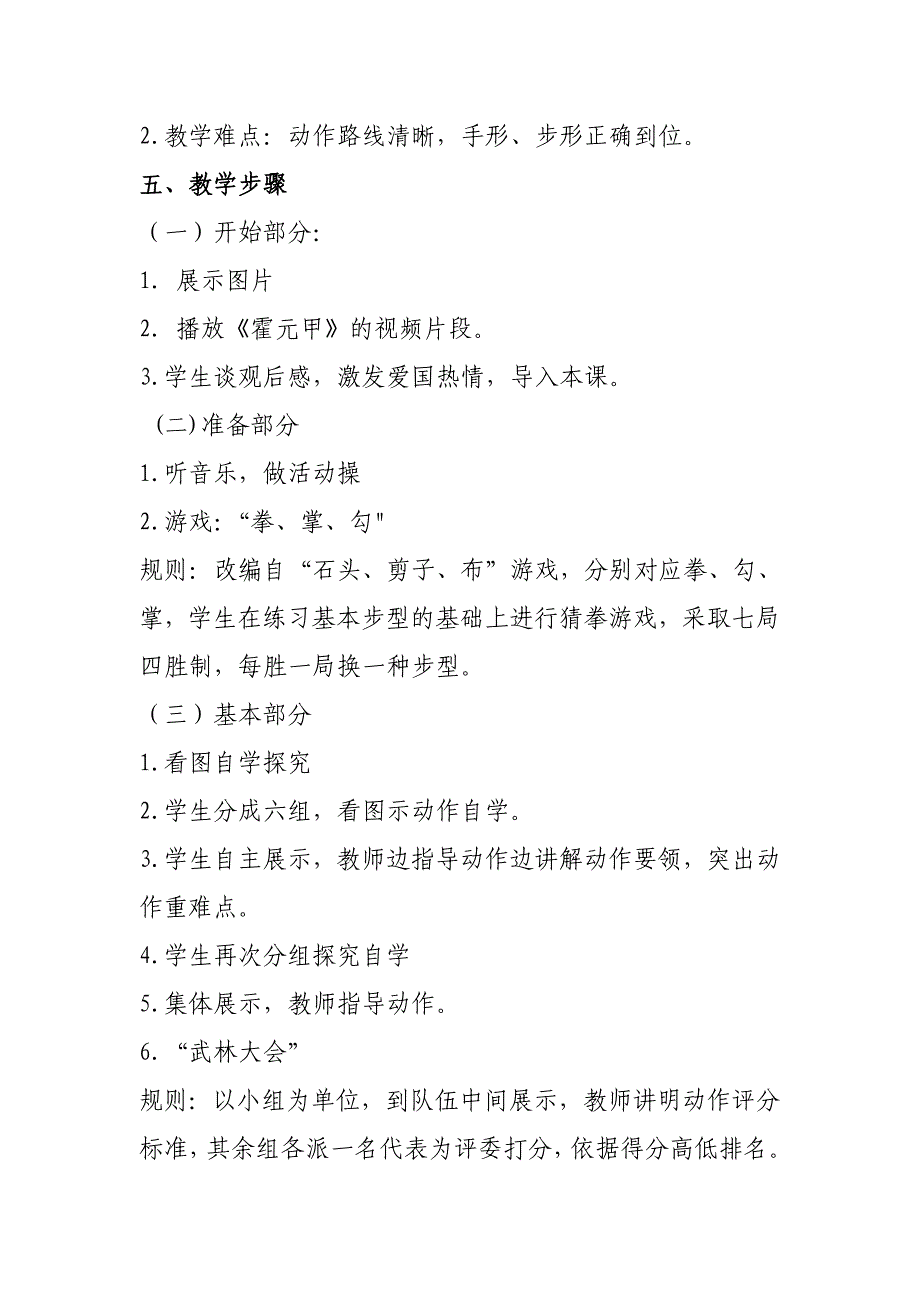 2. 教学难点：动作路线清晰，手形、步形正确到位。

五、教学步骤

（一）开始部分:

1. 展示图片

2. 播放《霍元甲》的视频片段。

3. 学生谈观后感，激发爱国热情，导入本课。

(二)准备部分

1. 听音乐，做活动操

2. 游戏：“拳、掌、勾"

规则：改编自“石头、剪子、布”游戏，分别对应拳、勾、掌，学生在练习基本步型的基础上进行猜拳游戏，采取七局四胜制，每胜一局换一种步型。

（三）基本部分

1. 看图自学探究

2. 学生分成六组，看图示动作自学。

3. 学生自主展示，教师边指导动作边讲解动作要领，突出动作重难点。

4. 学生再次分组探究自学

5. 集体展示，教师指导动作。

6. “武林大会”

规则：以小组为单位，到队伍中间展示，教师讲明动作评分标准，其余组各派一名代表为评委打分，依据得分高低排名。